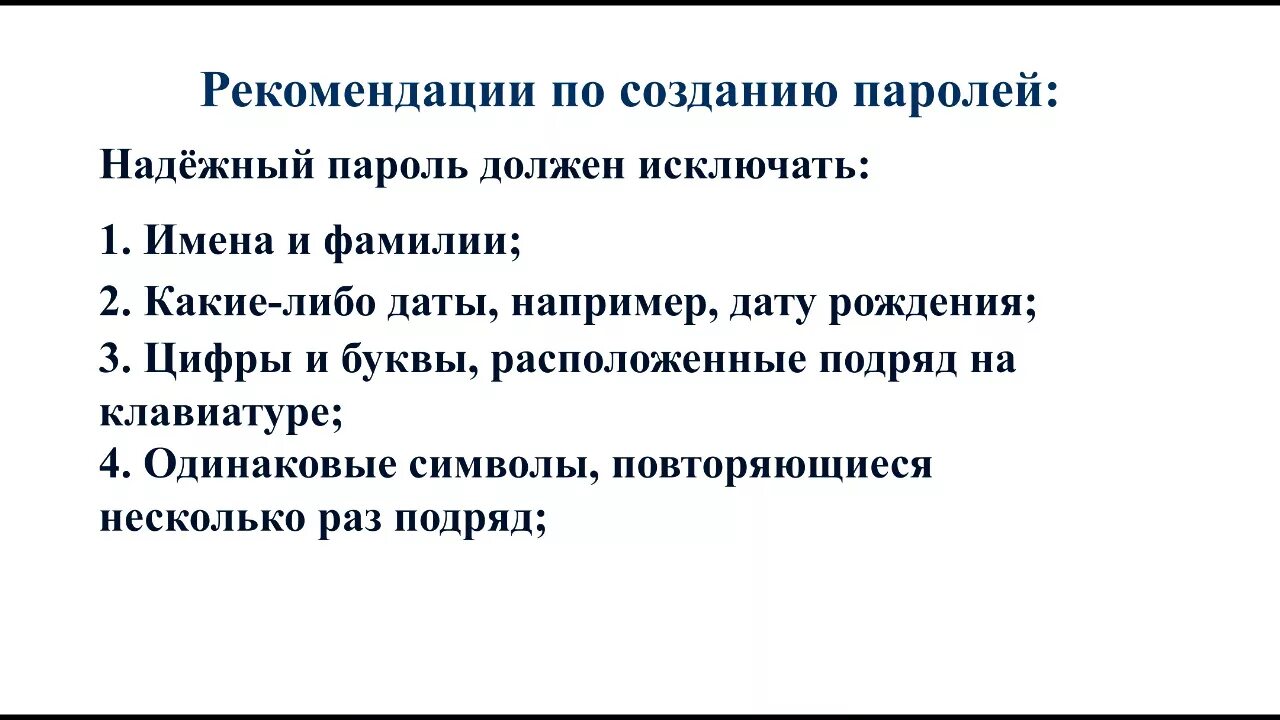 Рекомендации по созданию паролей:

Надёжный пароль должен исключать:

1. Имена и фамилии;

2. Какие-либо даты, например, дату рождения;

3. Цифры и буквы, расположенные подряд на клавиатуре;

4. Одинаковые символы, повторяющиеся несколько раз подряд;